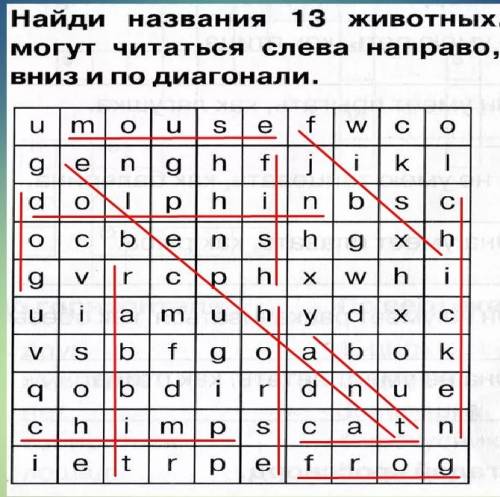 Найди названия 13 животных. могут читаться слева направо, вниз и по диагонали.

| u | m | o | u | s | e | f | w | c | o |
|---|---|---|---|---|---|---|---|---|---|
| g | e | n | g | h | f | j | i | k | l |
| d | o | l | p | h | i | n | b | s | c |
| o | c | b | e | n | s | h | g | x | h |
| g | v | r | c | p | h | x | w | h | i |
| u | i | a | m | u | h | y | d | x | c |
| v | s | b | f | g | o | a | b | o | k |
| q | o | b | d | i | r | d | n | u | e |
| c | h | i | m | p | s | c | a | t | n |
| i | e | t | r | p | e | f | r | o | g |